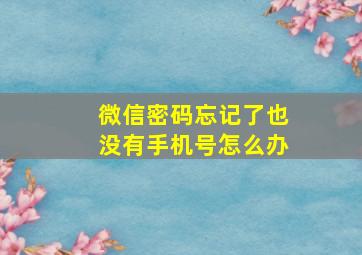 微信密码忘记了也没有手机号怎么办